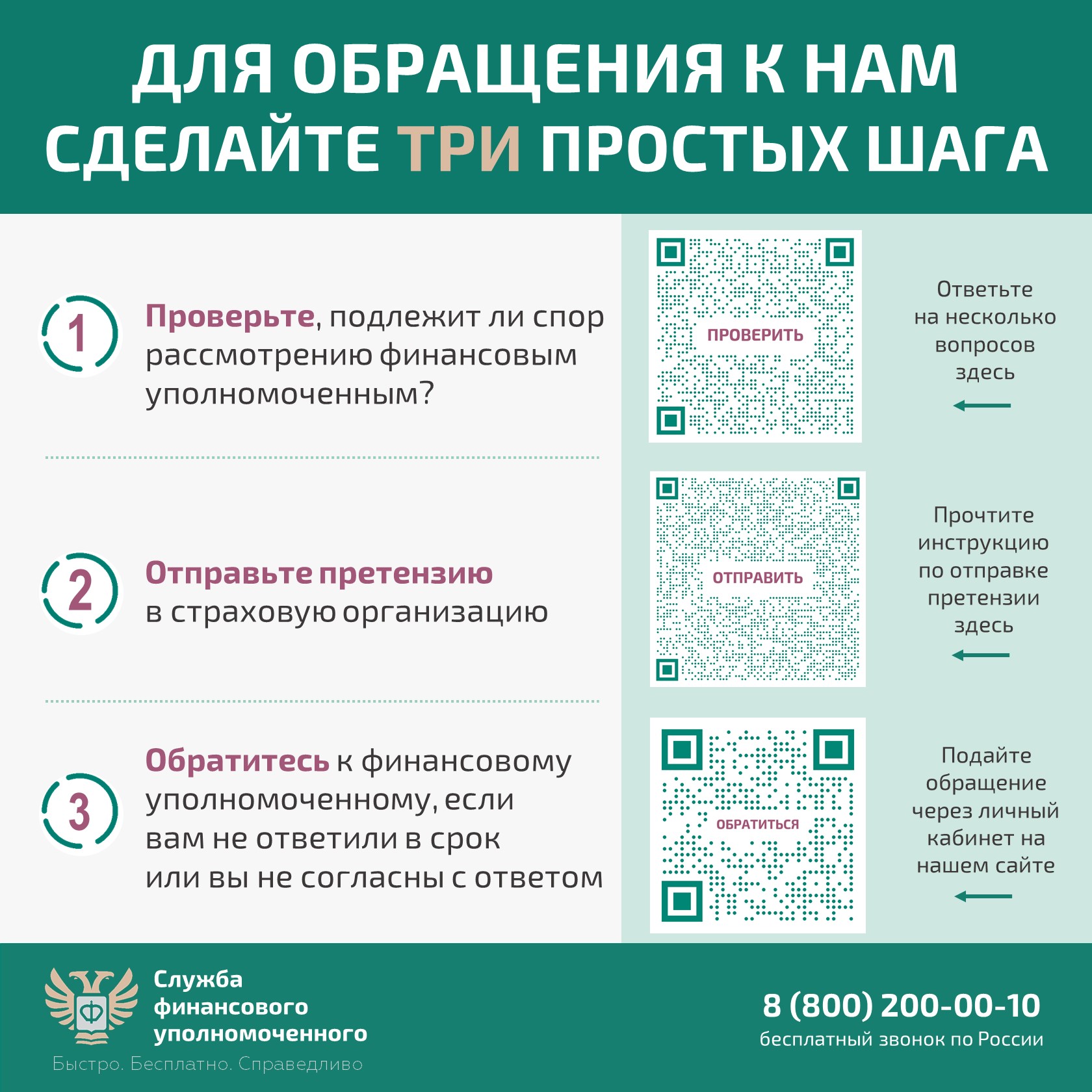 ДЛЯ ОБРАЩЕНИЯ К НАМ СДЕЛАЙТЕ ТРИ ПРОСТЫХ ШАГА

1

Проверьте, подлежит ли спор рассмотрению финансовым уполномоченным?

ПРОВЕРИТЬ

Ответьте на несколько вопросов здесь

2

Отправьте претензию в страховую организацию

ОТПРАВИТЬ

Прочтите инструкцию по отправке претензии здесь

3

Обратитесь к финансовому уполномоченному, если вам не ответили в срок или вы не согласны с ответом

ОБРАТИТЬСЯ

Подайте обращение через личный кабинет на нашем сайте

Ф

Служба финансового уполномоченного

Быстро. Бесплатно. Справедливо

8 (800) 200-00-10
бесплатный звонок по России